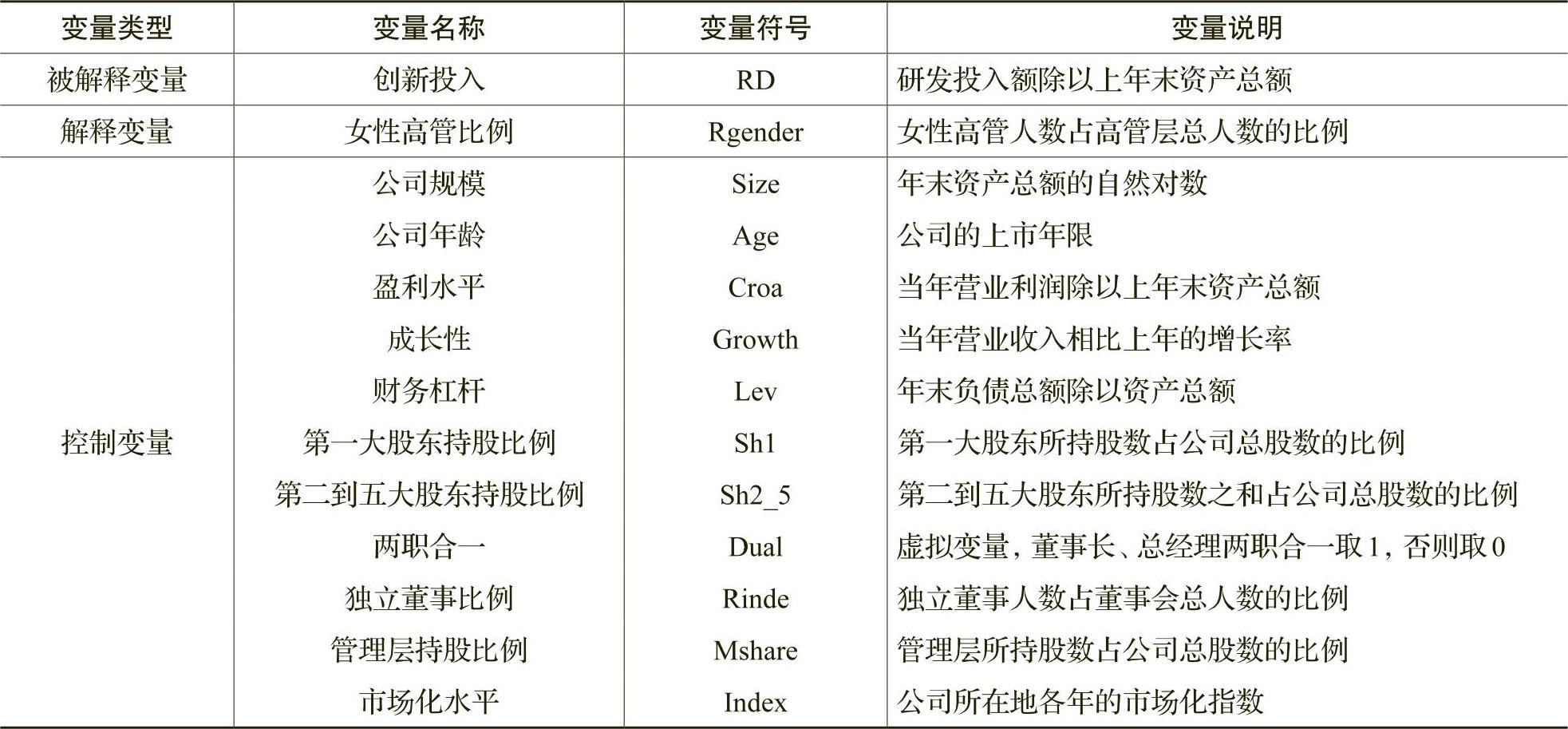 | 变量类型 | 变量名称 | 变量符号 | 变量说明 |
|---|---|---|---|
| 被解释变量 | 创新投入 | RD | 研发投入额除以上年末资产总额 |
| 解释变量 | 女性高管比例 | Rgender | 女性高管人数占高管层总人数的比例 |
| 控制变量 | 公司规模 | Size | 年末资产总额的自然对数 |
| | 公司年龄 | Age | 公司的上市年限 |
| | 盈利水平 | Croa | 当年营业利润除以上年末资产总额 |
| | 成长性 | Growth | 当年营业收入相比上年的增长率 |
| | 财务杠杆 | Lev | 年末负债总额除以资产总额 |
| | 第一大股东持股比例 | Sh1 | 第一大股东所持股数占公司总股数的比例 |
| | 第二到五大股东持股比例 | Sh2_5 | 第二到五大股东所持股数之和占公司总股数的比例 |
| | 两职合一 | Dual | 虚拟变量，董事长、总经理两职合一取1，否则取0 |
| | 独立董事比例 | Rinde | 独立董事人数占董事会总人数的比例 |
| | 管理层持股比例 | Mshare | 管理层所持股数占公司总股数的比例 |
| | 市场化水平 | Index | 公司所在地各年的市场化指数 |